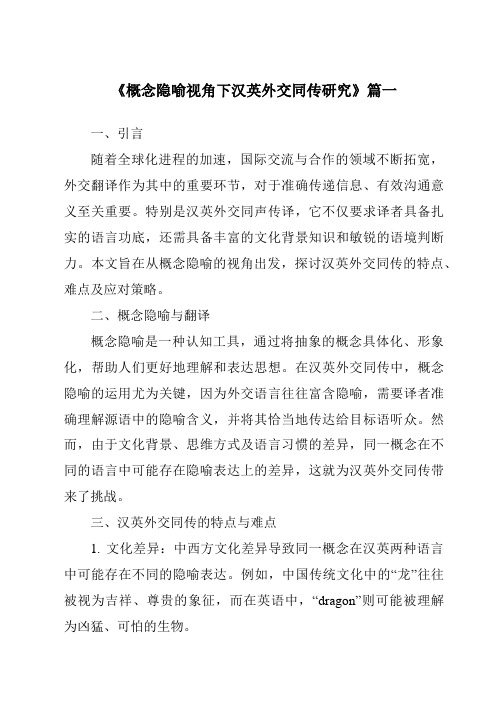 《概念隐喻视角下汉英外交同传研究》篇一

一、引言

随着全球化进程的加速，国际交流与合作的领域不断拓宽，外交翻译作为其中的重要环节，对于准确传递信息、有效沟通意义至关重要。特别是汉英外交同声传译，它不仅要求译者具备扎实的语言功底，还需具备丰富的文化背景知识和敏锐的语境判断力。本文旨在从概念隐喻的视角出发，探讨汉英外交同传的特点、难点及应对策略。

二、概念隐喻与翻译

概念隐喻是一种认知工具，通过将抽象的概念具体化、形象化，帮助人们更好地理解和表达思想。在汉英外交同传中，概念隐喻的运用尤为关键，因为外交语言往往富含隐喻，需要译者准确理解源语中的隐喻含义，并将其恰当地传达给目标语听众。然而，由于文化背景、思维方式及语言习惯的差异，同一概念在不同的语言中可能存在隐喻表达上的差异，这就为汉英外交同传带来了挑战。

三、汉英外交同传的特点与难点

1. 文化差异：中西方文化差异导致同一概念在汉英两种语言中可能存在不同的隐喻表达。例如，中国传统文化中的“龙”往往被视为吉祥、尊贵的象征，而在英语中，“dragon”则可能被理解为凶猛、可怕的生物。